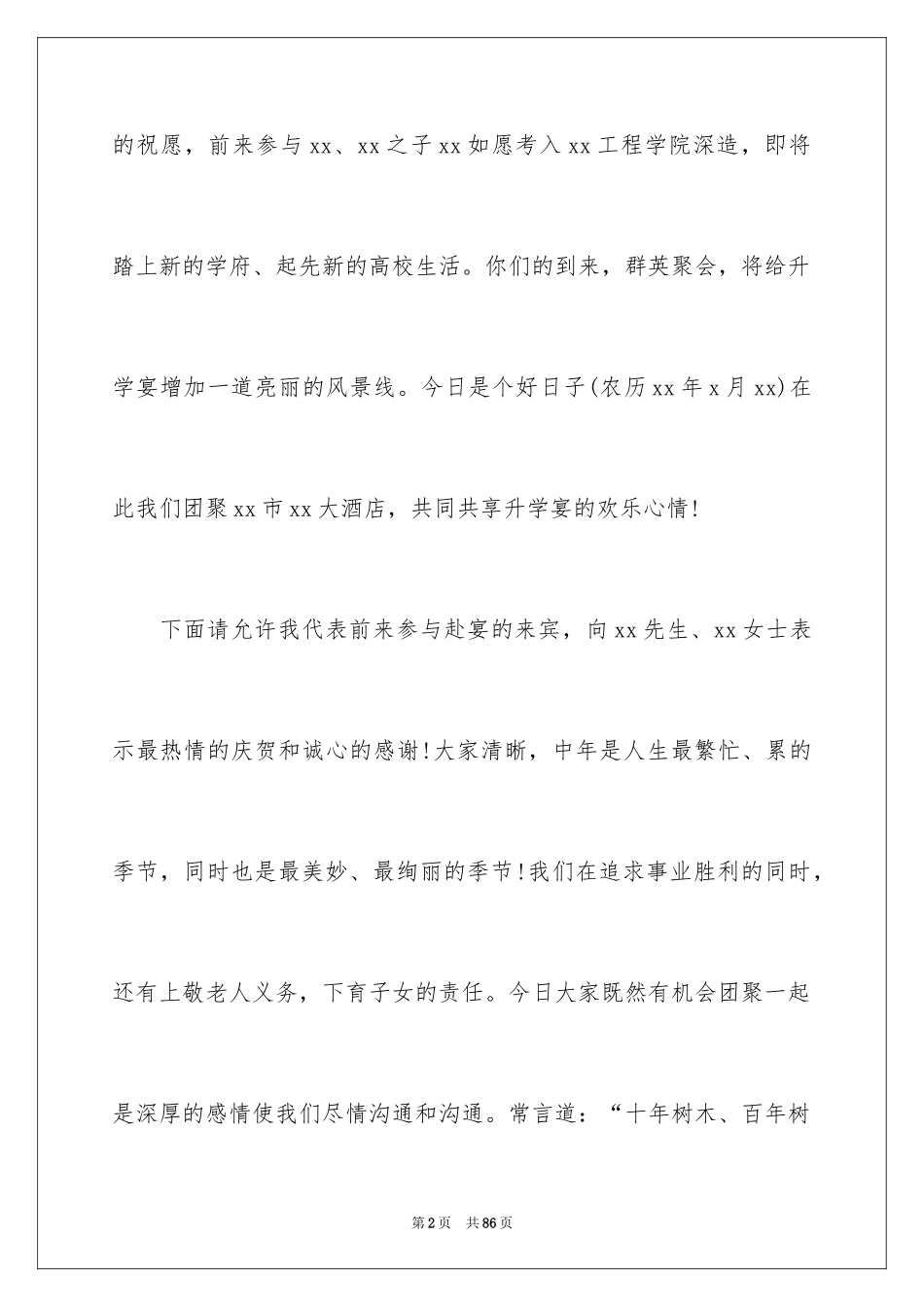 的祝愿，前来参与xx、xx之子xx如愿考入xx工程学院深造，即将踏上新的学府、起先新的高校生活。你们的到来，群英聚会，将给升学宴增加一道亮丽的风景线。今日是个好日子(农历xx年x月xx)在此我们团聚xx市xx大酒店，共同共享升学宴的欢乐心情!

下面请允许我代表前来参与赴宴的来宾，向xx先生、xx女士表示最热情的庆贺和诚心的感谢!大家清晰，中年是人生最繁忙、累的季节，同时也是最美妙、最绚丽的季节!我们在追求事业胜利的同时，还有上敬老人义务，下育子女的责任。今日大家既然有机会团聚一起是深厚的感情使我们尽情沟通和沟通。常言道：“十年树木、百年树

第2页 共86页